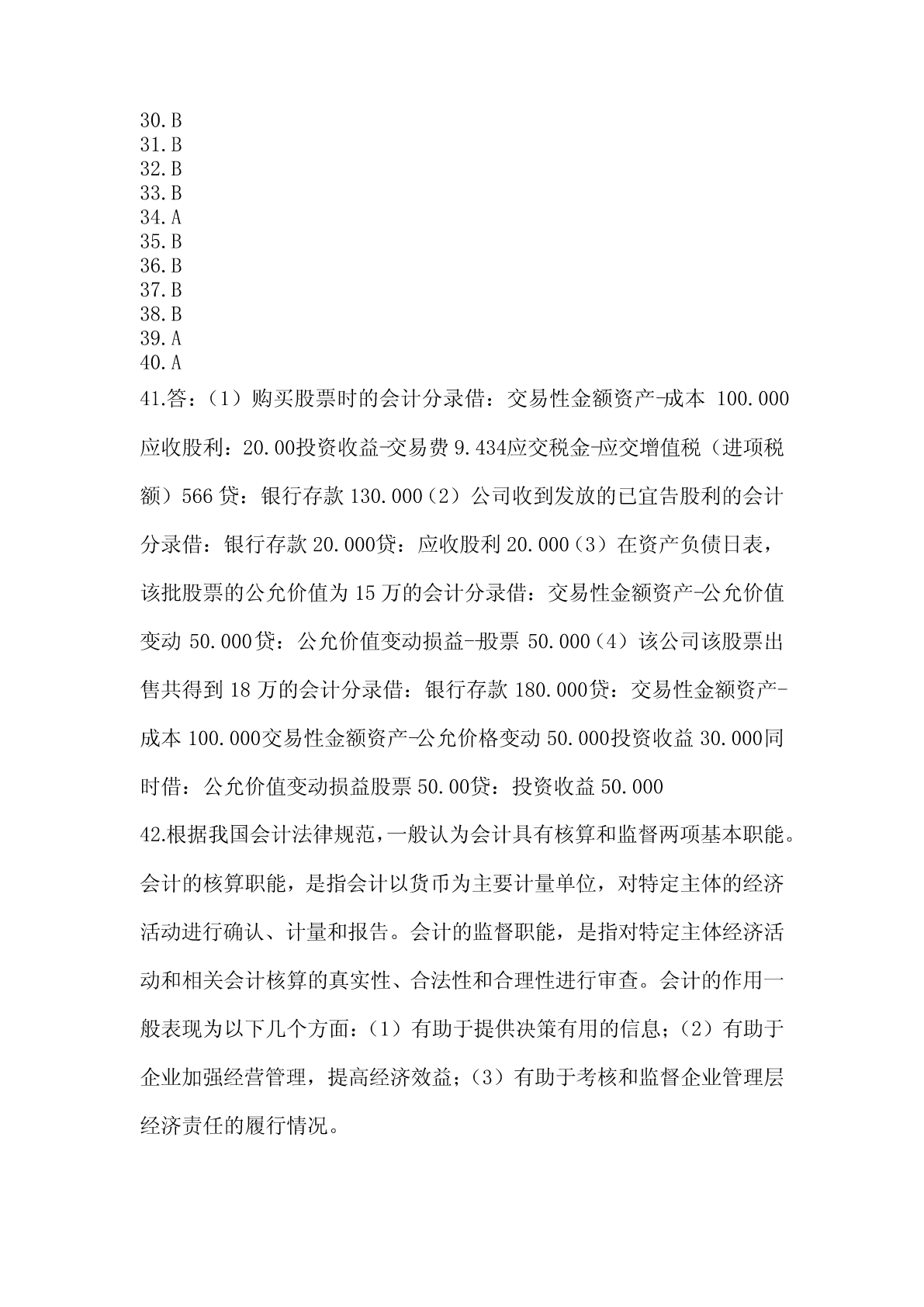 30.B
31.B
32.B
33.B
34.A
35.B
36.B
37.B
38.B
39.A
40.A
41.答：（1）购买股票时的会计分录借：交易性金额资产-成本 100.000 应收股利：20.00投资收益-交易费 9.434应交税金-应交增值税（进项税额）566 贷：银行存款 130.000（2）公司收到发放的已宣告股利的会计分录借：银行存款 20.000贷：应收股利 20.000（3）在资产负债日表，该批股票的公允价值为 15 万的会计分录借：交易性金额资产-公允价值变动 50.000贷：公允价值变动损益-股票 50.000（4）该公司该股票出售共得到 18 万的会计分录借：银行存款 180.000贷：交易性金额资产-成本 100.000交易性金额资产-公允价格变动 50.000投资收益 30.000同时借：公允价值变动损益股票 50.00贷：投资收益 50.000
42.根据我国会计法律规范，一般认为会计具有核算和监督两项基本职能。会计的核算职能，是指会计以货币为主要计量单位，对特定主体的经济活动进行确认、计量和报告。会计的监督职能，是指对特定主体经济活动和相关会计核算的真实性、合法性和合理性进行审查。会计的作用一般表现为以下几个方面：（1）有助于提供决策有用的信息；（2）有助于企业加强经营管理，提高经济效益；（3）有助于考核和监督企业管理层经济责任的履行情况。